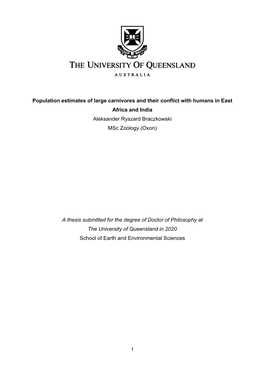 THE UNIVERSITY OF QUEENSLAND
AUSTRALIA

Population estimates of large carnivores and their conflict with humans in East Africa and India

Aleksander Ryszard Braczkowski

MSc Zoology (Oxon)

A thesis submitted for the degree of Doctor of Philosophy at The University of Queensland in 2020

School of Earth and Environmental Sciences

1